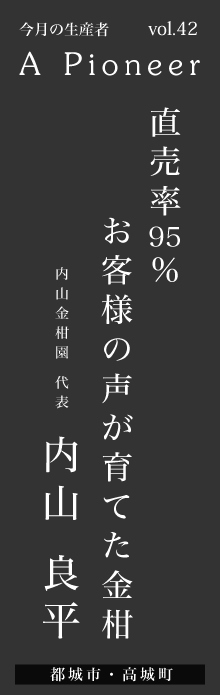 今月の生産者 vol.42
A Pioneer

直売率95％
お客様の声が育てた金柑

内山金柑園 代表
内山 良平

都城市・高城町